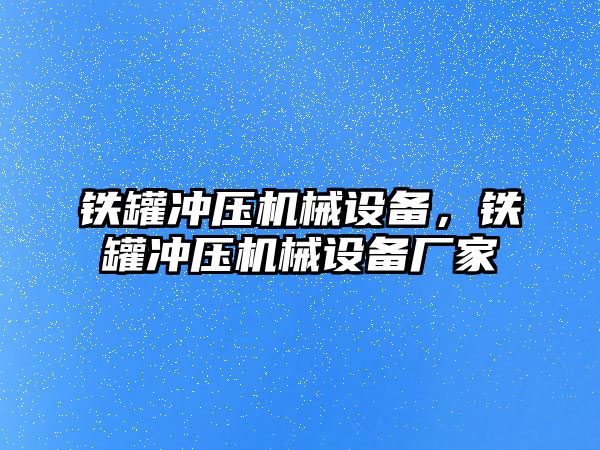 铁罐冲压机械设备，铁罐冲压机械设备厂家